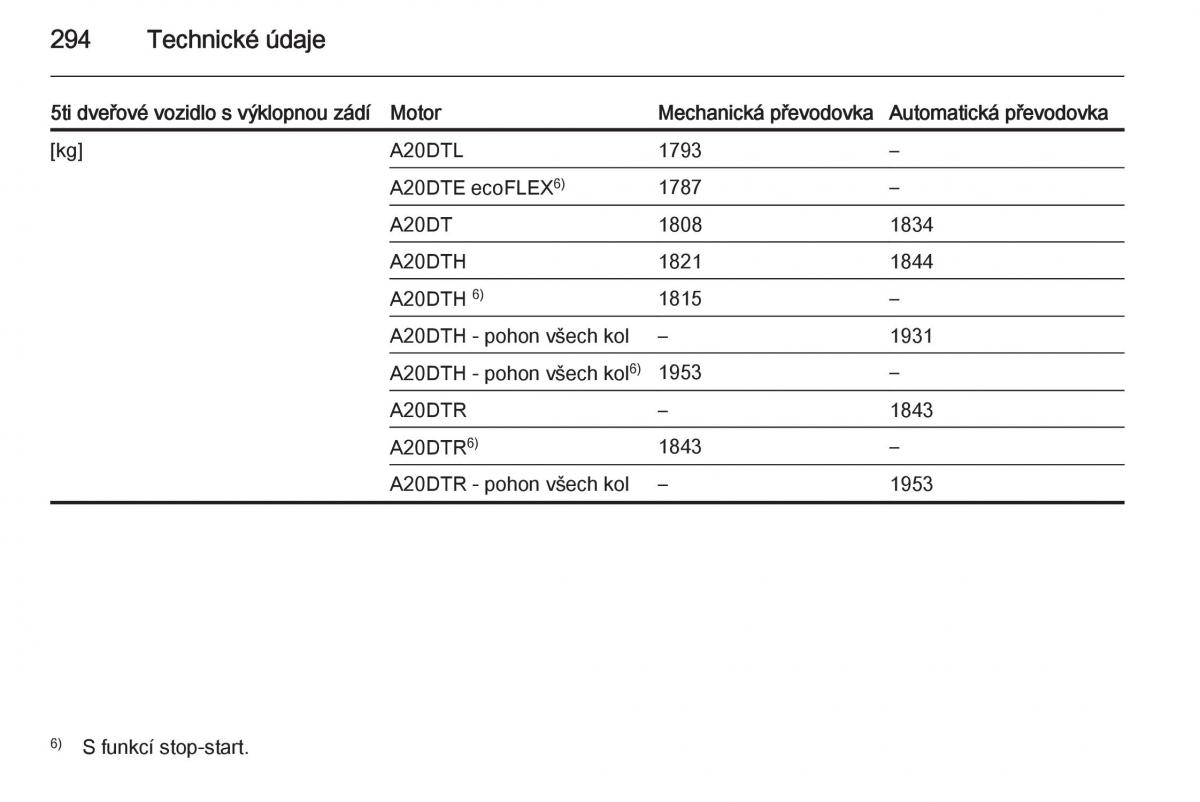 294 Technické údaje

| 5ti dveřové vozidlo s výklopnou zádí | Motor | Mechanická převodovka | Automatická převodovka |
|---|---|---|---|
| [kg] | A20DTL | 1793 | – |
| | A20DTE ecoFLEX$^{6)}$ | 1787 | – |
| | A20DT | 1808 | 1834 |
| | A20DTH | 1821 | 1844 |
| | A20DTH $^{6)}$ | 1815 | – |
| | A20DTH - pohon všech kol | – | 1931 |
| | A20DTH - pohon všech kol$^{6)}$ | 1953 | – |
| | A20DTR | – | 1843 |
| | A20DTR$^{6)}$ | 1843 | – |
| | A20DTR - pohon všech kol | – | 1953 |

$^{6)}$ S funkcí stop-start.